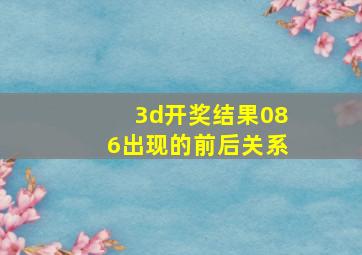 3d开奖结果086出现的前后关系